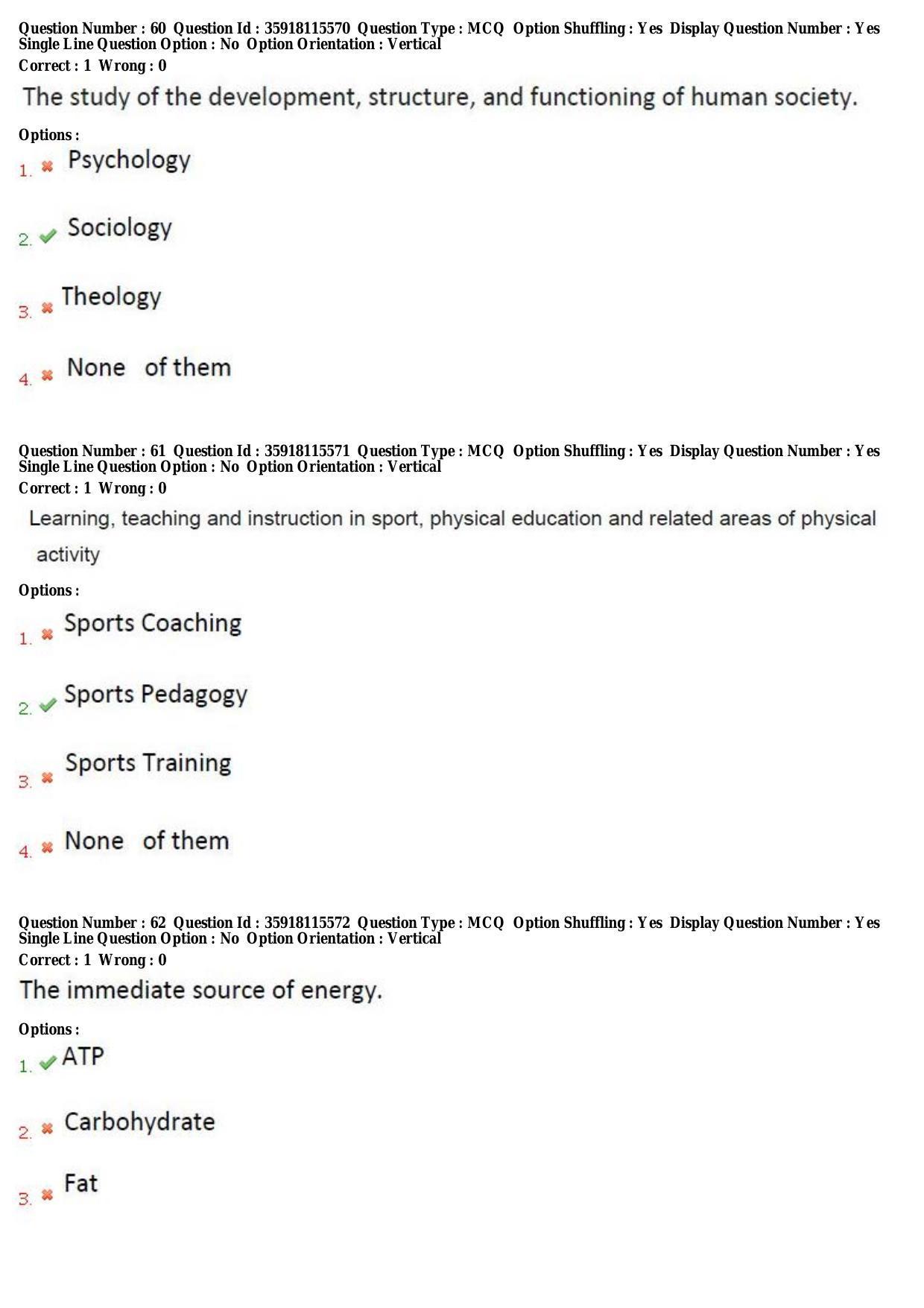 Question Number : 60 Question Id : 35918115570 Question Type : MCQ Option Shuffling : Yes Display Question Number : Yes Single Line Question Option : No Option Orientation : Vertical
Correct : 1 Wrong : 0

The study of the development, structure, and functioning of human society.

Options :
1. ✖ Psychology

2. ✔ Sociology

3. ✖ Theology

4. ✖ None of them

Question Number : 61 Question Id : 35918115571 Question Type : MCQ Option Shuffling : Yes Display Question Number : Yes Single Line Question Option : No Option Orientation : Vertical
Correct : 1 Wrong : 0

Learning, teaching and instruction in sport, physical education and related areas of physical activity

Options :
1. ✖ Sports Coaching

2. ✔ Sports Pedagogy

3. ✖ Sports Training

4. ✖ None of them

Question Number : 62 Question Id : 35918115572 Question Type : MCQ Option Shuffling : Yes Display Question Number : Yes Single Line Question Option : No Option Orientation : Vertical
Correct : 1 Wrong : 0

The immediate source of energy.

Options :
1. ✔ ATP

2. ✖ Carbohydrate

3. ✖ Fat